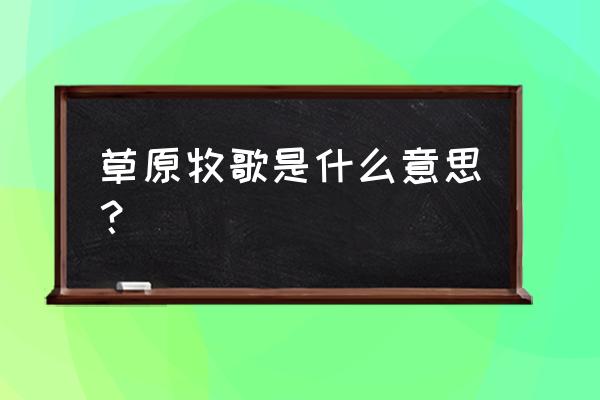 草原牧歌是什么意思？